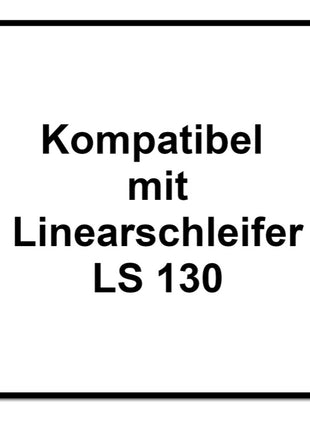 Kompatibel mit Linearschleifer LS 130